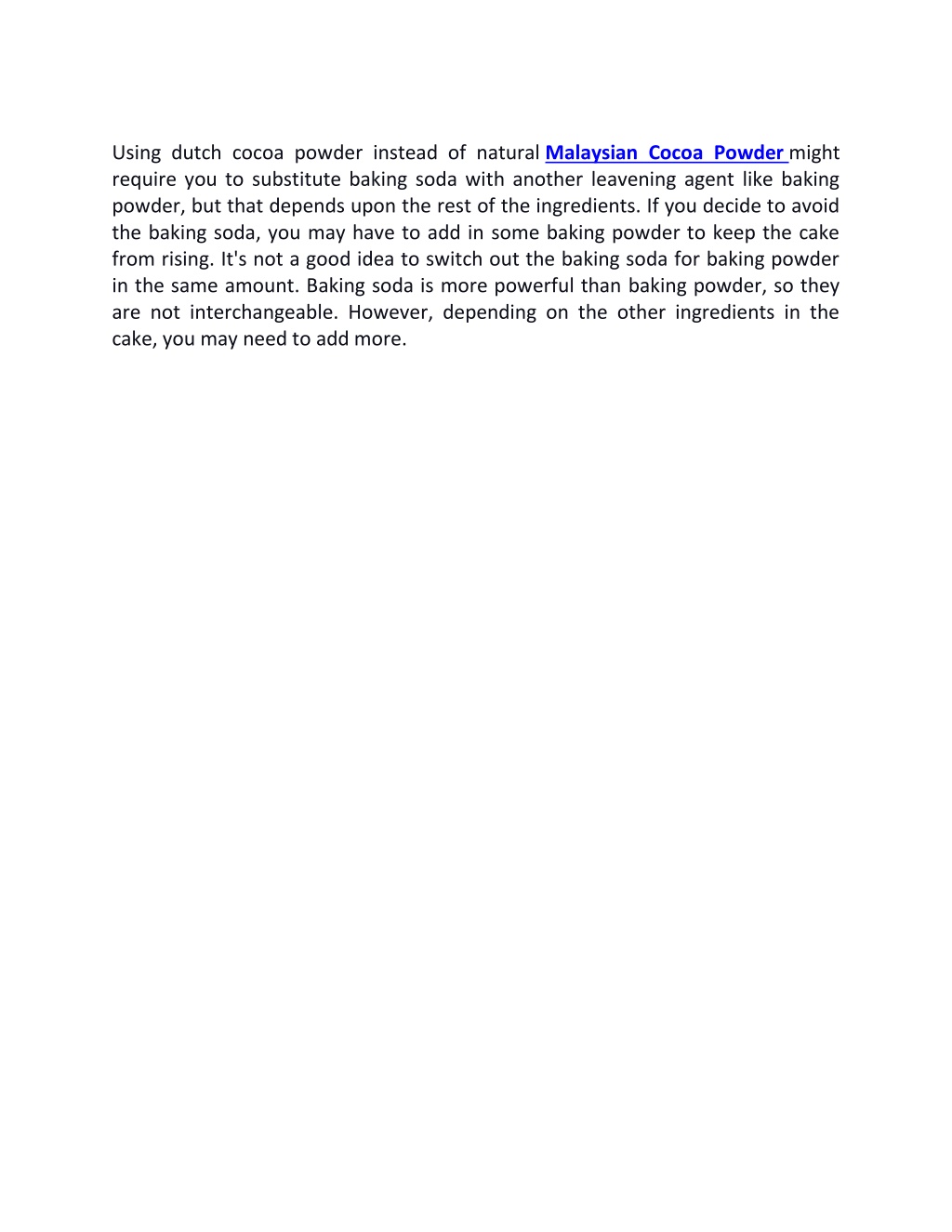 Using dutch cocoa powder instead of natural Malaysian Cocoa Powder might require you to substitute baking soda with another leavening agent like baking powder, but that depends upon the rest of the ingredients. If you decide to avoid the baking soda, you may have to add in some baking powder to keep the cake from rising. It's not a good idea to switch out the baking soda for baking powder in the same amount. Baking soda is more powerful than baking powder, so they are not interchangeable. However, depending on the other ingredients in the cake, you may need to add more.